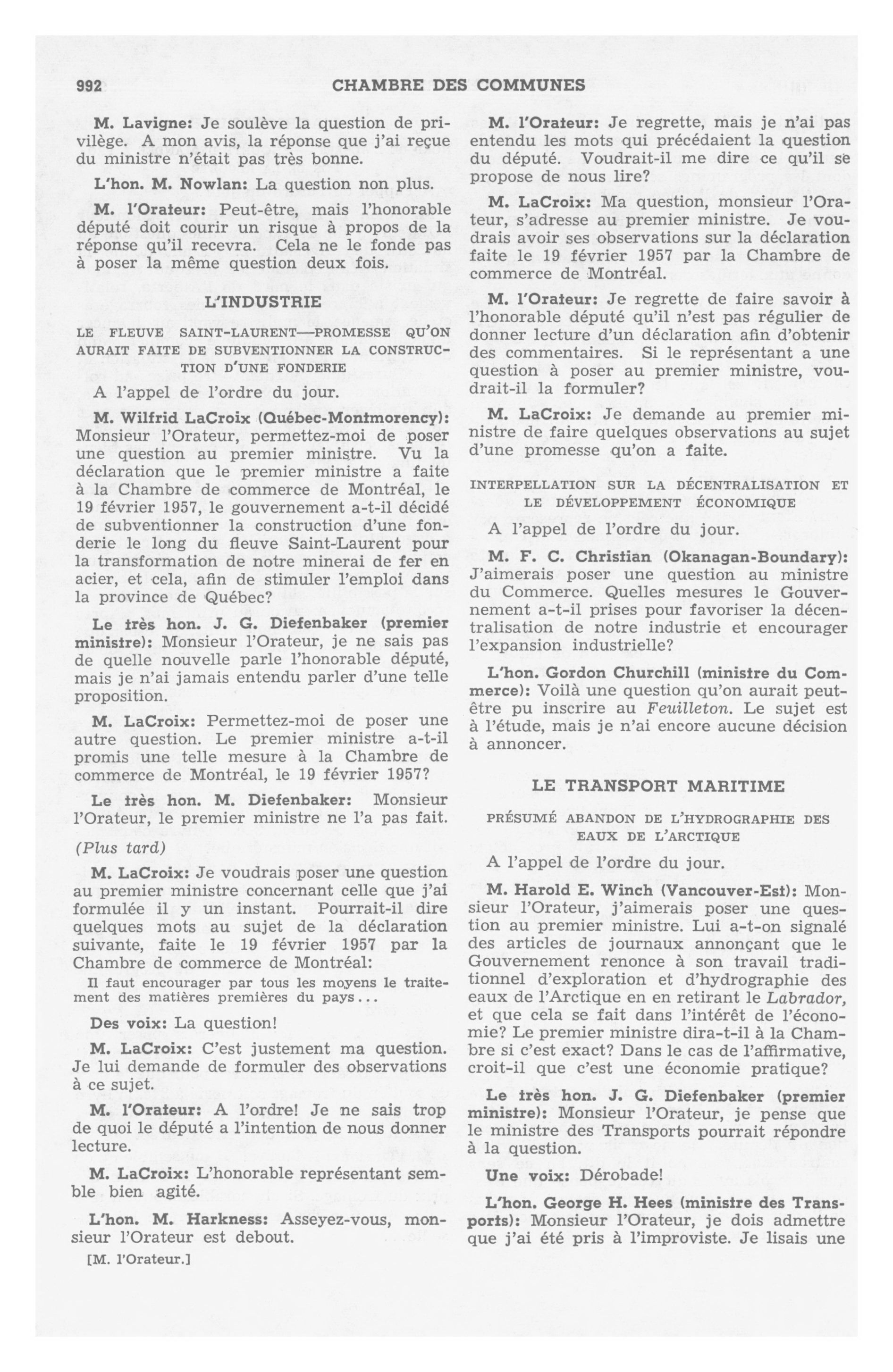 992 CHAMBRE DES COMMUNES

M. Lavigne: Je soulève la question de privilège. A mon avis, la réponse que j'ai reçue du ministre n'était pas très bonne.

L'hon. M. Nowlan: La question non plus.

M. l'Orateur: Peut-être, mais l'honorable député doit courir un risque à propos de la réponse qu'il recevra. Cela ne le fonde pas à poser la même question deux fois.

L'INDUSTRIE

LE FLEUVE SAINT-LAURENT—PROMESSE QU'ON AURAIT FAITE DE SUBVENTIONNER LA CONSTRUCTION D'UNE FONDERIE

A l'appel de l'ordre du jour.

M. Wilfrid LaCroix (Québec-Montmorency): Monsieur l'Orateur, permettez-moi de poser une question au premier ministre. Vu la déclaration que le premier ministre a faite à la Chambre de commerce de Montréal, le 19 février 1957, le gouvernement a-t-il décidé de subventionner la construction d'une fonderie le long du fleuve Saint-Laurent pour la transformation de notre minerai de fer en acier, et cela, afin de stimuler l'emploi dans la province de Québec?

Le très hon. J. G. Diefenbaker (premier ministre): Monsieur l'Orateur, je ne sais pas de quelle nouvelle parle l'honorable député, mais je n'ai jamais entendu parler d'une telle proposition.

M. LaCroix: Permettez-moi de poser une autre question. Le premier ministre a-t-il promis une telle mesure à la Chambre de commerce de Montréal, le 19 février 1957?

Le très hon. M. Diefenbaker: Monsieur l'Orateur, le premier ministre ne l'a pas fait.

(Plus tard)

M. LaCroix: Je voudrais poser une question au premier ministre concernant celle que j'ai formulée il y un instant. Pourrait-il dire quelques mots au sujet de la déclaration suivante, faite le 19 février 1957 par la Chambre de commerce de Montréal:

Il faut encourager par tous les moyens le traitement des matières premières du pays...

Des voix: La question!

M. LaCroix: C'est justement ma question. Je lui demande de formuler des observations à ce sujet.

M. l'Orateur: A l'ordre! Je ne sais trop de quoi le député a l'intention de nous donner lecture.

M. LaCroix: L'honorable représentant semble bien agité.

L'hon. M. Harkness: Asseyez-vous, monsieur l'Orateur est debout.

[M. l'Orateur.]

M. l'Orateur: Je regrette, mais je n'ai pas entendu les mots qui précédaient la question du député. Voudrait-il me dire ce qu'il se propose de nous lire?

M. LaCroix: Ma question, monsieur l'Orateur, s'adresse au premier ministre. Je voudrais avoir ses observations sur la déclaration faite le 19 février 1957 par la Chambre de commerce de Montréal.

M. l'Orateur: Je regrette de faire savoir à l'honorable député qu'il n'est pas régulier de donner lecture d'un déclaration afin d'obtenir des commentaires. Si le représentant a une question à poser au premier ministre, voudrait-il la formuler?

M. LaCroix: Je demande au premier ministre de faire quelques observations au sujet d'une promesse qu'on a faite.

INTERPELLATION SUR LA DÉCENTRALISATION ET LE DÉVELOPPEMENT ÉCONOMIQUE

A l'appel de l'ordre du jour.

M. F. C. Christian (Okanagan-Boundary): J'aimerais poser une question au ministre du Commerce. Quelles mesures le Gouvernement a-t-il prises pour favoriser la décentralisation de notre industrie et encourager l'expansion industrielle?

L'hon. Gordon Churchill (ministre du Commerce): Voilà une question qu'on aurait peut-être pu inscrire au Feuilleton. Le sujet est à l'étude, mais je n'ai encore aucune décision à annoncer.

LE TRANSPORT MARITIME

PRÉSUMÉ ABANDON DE L'HYDROGRAPHIE DES EAUX DE L'ARCTIQUE

A l'appel de l'ordre du jour.

M. Harold E. Winch (Vancouver-Est): Monsieur l'Orateur, j'aimerais poser une question au premier ministre. Lui a-t-on signalé des articles de journaux annonçant que le Gouvernement renonce à son travail traditionnel d'exploration et d'hydrographie des eaux de l'Arctique en en retirant le Labrador, et que cela se fait dans l'intérêt de l'économie? Le premier ministre dira-t-il à la Chambre si c'est exact? Dans le cas de l'affirmative, croit-il que c'est une économie pratique?

Le très hon. J. G. Diefenbaker (premier ministre): Monsieur l'Orateur, je pense que le ministre des Transports pourrait répondre à la question.

Une voix: Dérobade!

L'hon. George H. Hees (ministre des Transports): Monsieur l'Orateur, je dois admettre que j'ai été pris à l'improviste. Je lisais une